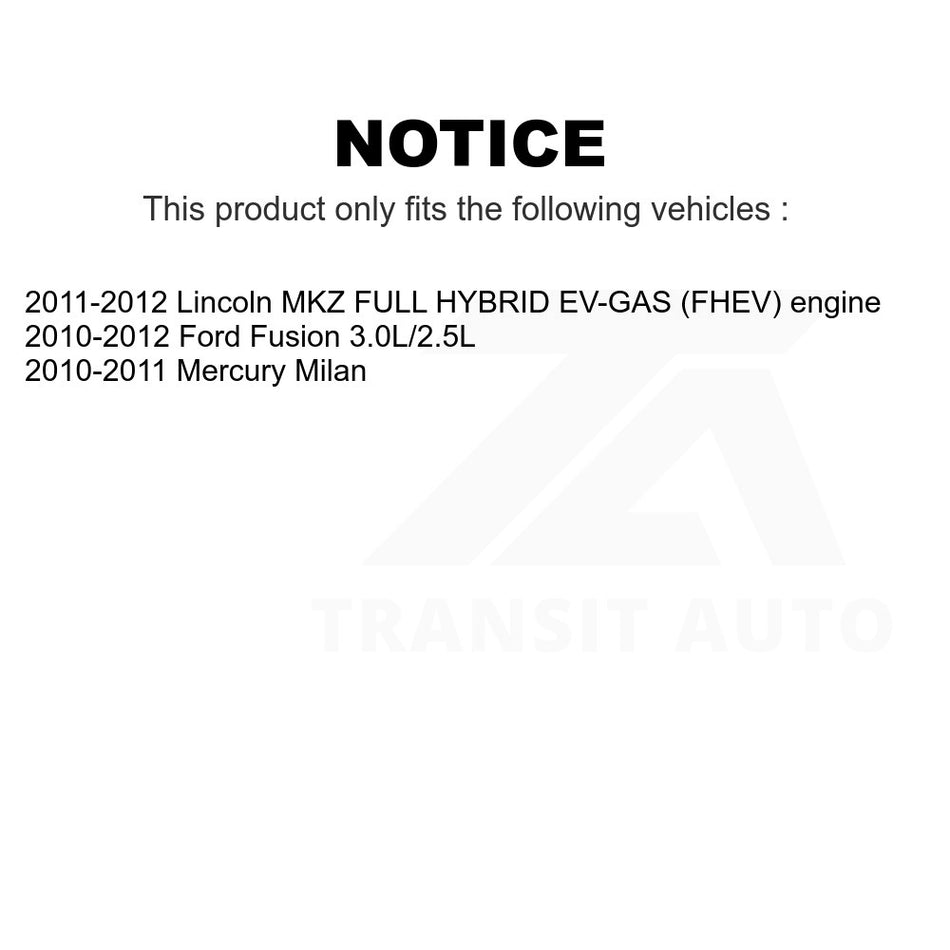 NOTICE

This product only fits the following vehicles :

2011-2012 Lincoln MKZ FULL HYBRID EV-GAS (FHEV) engine
2010-2012 Ford Fusion 3.0L/2.5L
2010-2011 Mercury Milan

TRANSIT AUTO